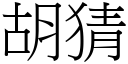 胡猜